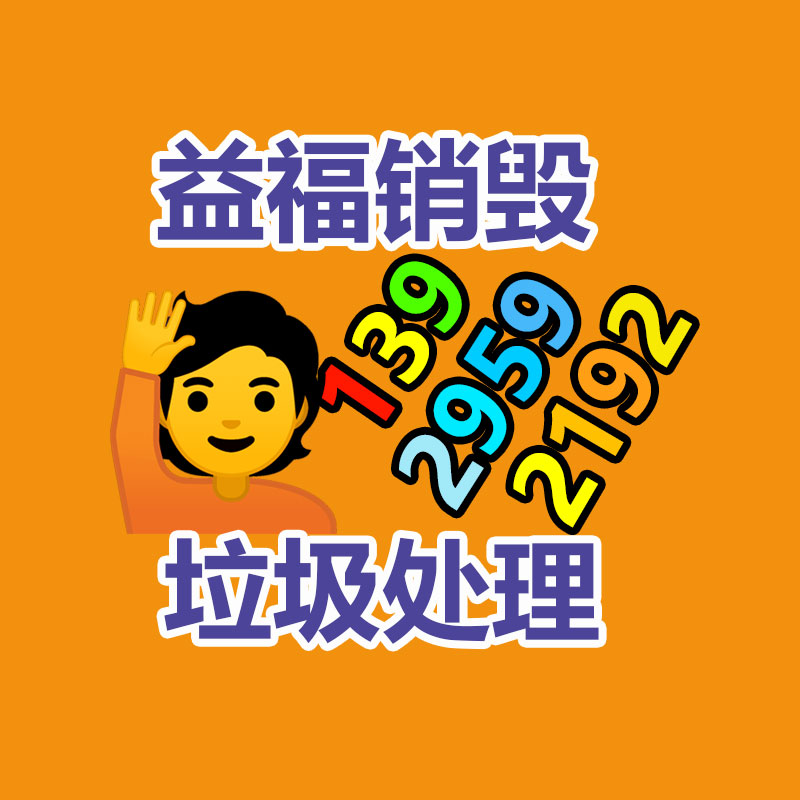 益福销毁

139
2959
2192

垃圾处理